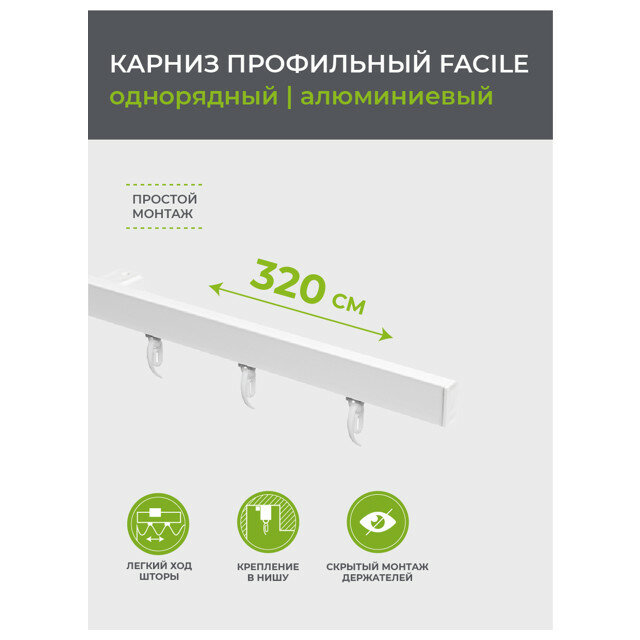 КАРНИЗ ПРОФИЛЬНЫЙ FACILE
однорядный | алюминиевый

ПРОСТОЙ
МОНТАЖ

320 см

ЛЕГКИЙ ХОД
ШТОРЫ

КРЕПЛЕНИЕ
В НИШУ

СКРЫТЫЙ МОНТАЖ
ДЕРЖАТЕЛЕЙ